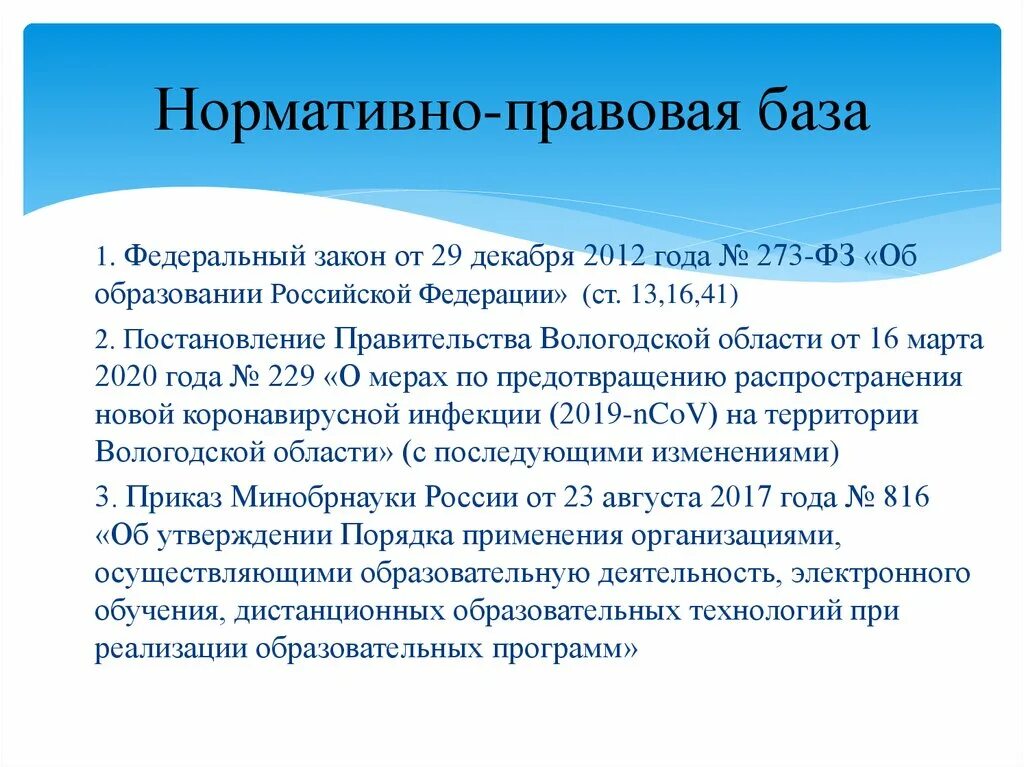 Нормативно-правовая база

1. Федеральный закон от 29 декабря 2012 года № 273-ФЗ «Об образовании Российской Федерации» (ст. 13,16,41)

2. Постановление Правительства Вологодской области от 16 марта 2020 года № 229 «О мерах по предотвращению распространения новой коронавирусной инфекции (2019-nCoV) на территории Вологодской области» (с последующими изменениями)

3. Приказ Минобрнауки России от 23 августа 2017 года № 816 «Об утверждении Порядка применения организациями, осуществляющими образовательную деятельность, электронного обучения, дистанционных образовательных технологий при реализации образовательных программ»